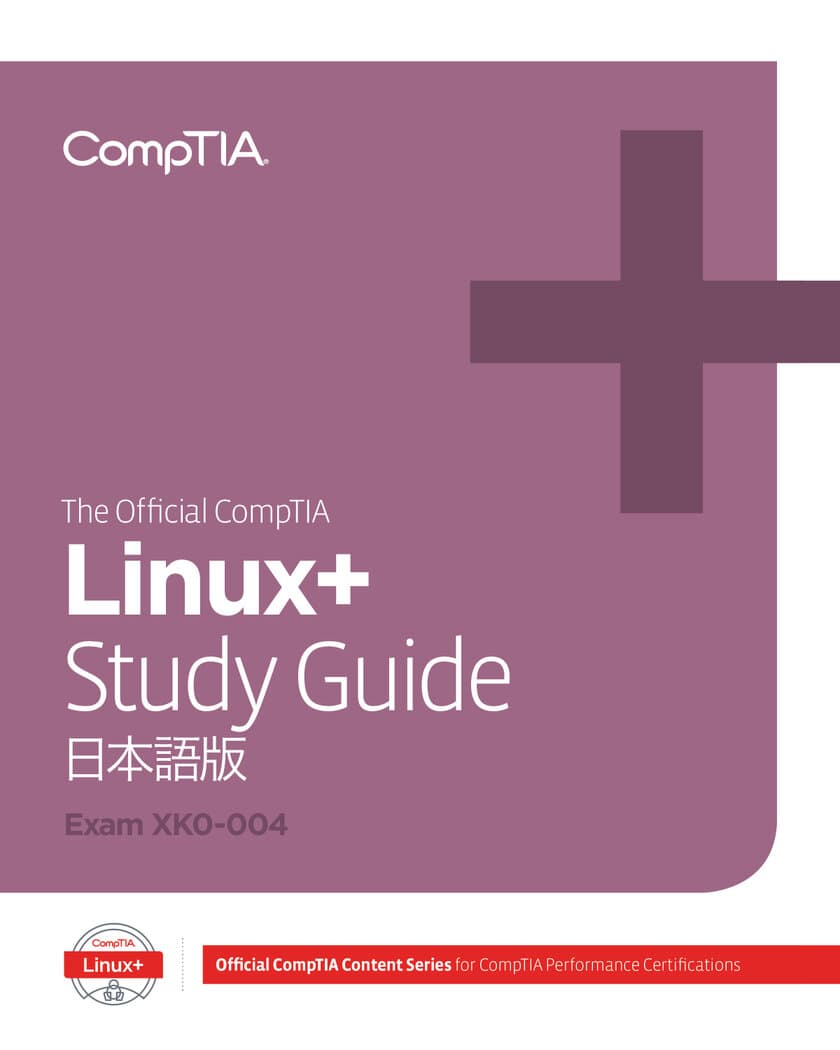 CompTIA.

The Official CompTIA
Linux+
Study Guide
日本語版

Exam XK0-004

CompTIA
Linux+

Official CompTIA Content Series for CompTIA Performance Certifications